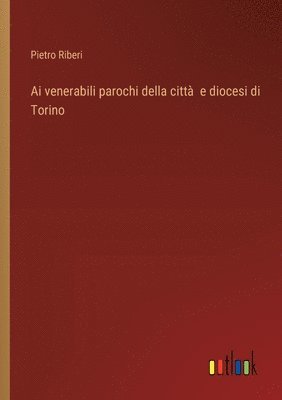 Pietro Riberi

Ai venerabili parochi della città e diocesi di Torino

outlook